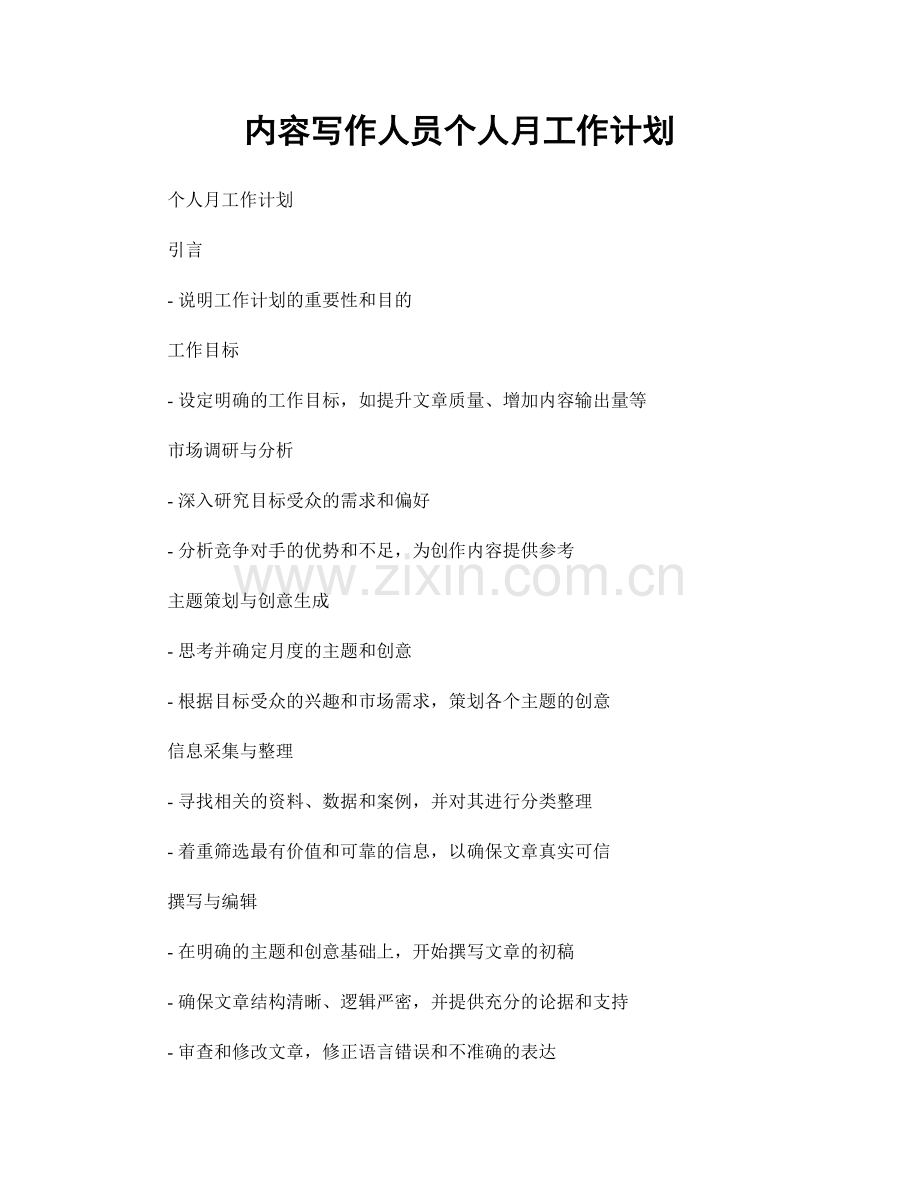 内容写作人员个人月工作计划

个人月工作计划

引言

- 说明工作计划的重要性和目的

工作目标

- 设定明确的工作目标，如提升文章质量、增加内容输出量等

市场调研与分析

- 深入研究目标受众的需求和偏好

- 分析竞争对手的优势和不足，为创作内容提供参考

www.zixin.com.cn

主题策划与创意生成

- 思考并确定月度的主题和创意

- 根据目标受众的兴趣和市场需求，策划各个主题的创意

信息采集与整理

- 寻找相关的资料、数据和案例，并对其进行分类整理

- 着重筛选最有价值和可靠的信息，以确保文章真实可信

撰写与编辑

- 在明确的主题和创意基础上，开始撰写文章的初稿

- 确保文章结构清晰、逻辑严密，并提供充分的论据和支持

- 审查和修改文章，修正语言错误和不准确的表达